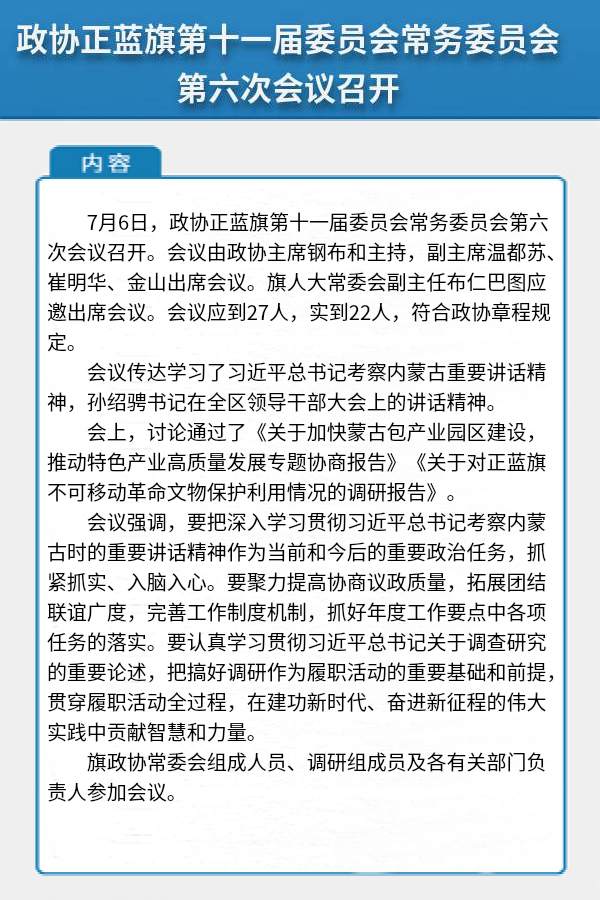 政协正蓝旗第十一届委员会常务委员会第六次会议召开

内容

7月6日，政协正蓝旗第十一届委员会常务委员会第六次会议召开。会议由政协主席钢布和主持，副主席温都苏、崔明华、金山出席会议。旗人大常委会副主任布仁巴图应邀出席会议。会议应到27人，实到22人，符合政协章程规定。

会议传达学习了习近平总书记考察内蒙古重要讲话精神，孙绍骋书记在全区领导干部大会上的讲话精神。

会上，讨论通过了《关于加快蒙古包产业园区建设，推动特色产业高质量发展专题协商报告》《关于对正蓝旗不可移动革命文物保护利用情况的调研报告》。

会议强调，要把深入学习贯彻习近平总书记考察内蒙古时的重要讲话精神作为当前和今后的重要政治任务，抓紧抓实、入脑入心。要聚力提高协商议政质量，拓展团结联谊广度，完善工作制度机制，抓好年度工作要点中各项任务的落实。要认真学习贯彻习近平总书记关于调查研究的重要论述，把搞好调研作为履职活动的重要基础和前提，贯穿履职活动全过程，在建功新时代、奋进新征程的伟大实践中贡献智慧和力量。

旗政协常委会组成人员、调研组成员及各有关部门负责人参加会议。